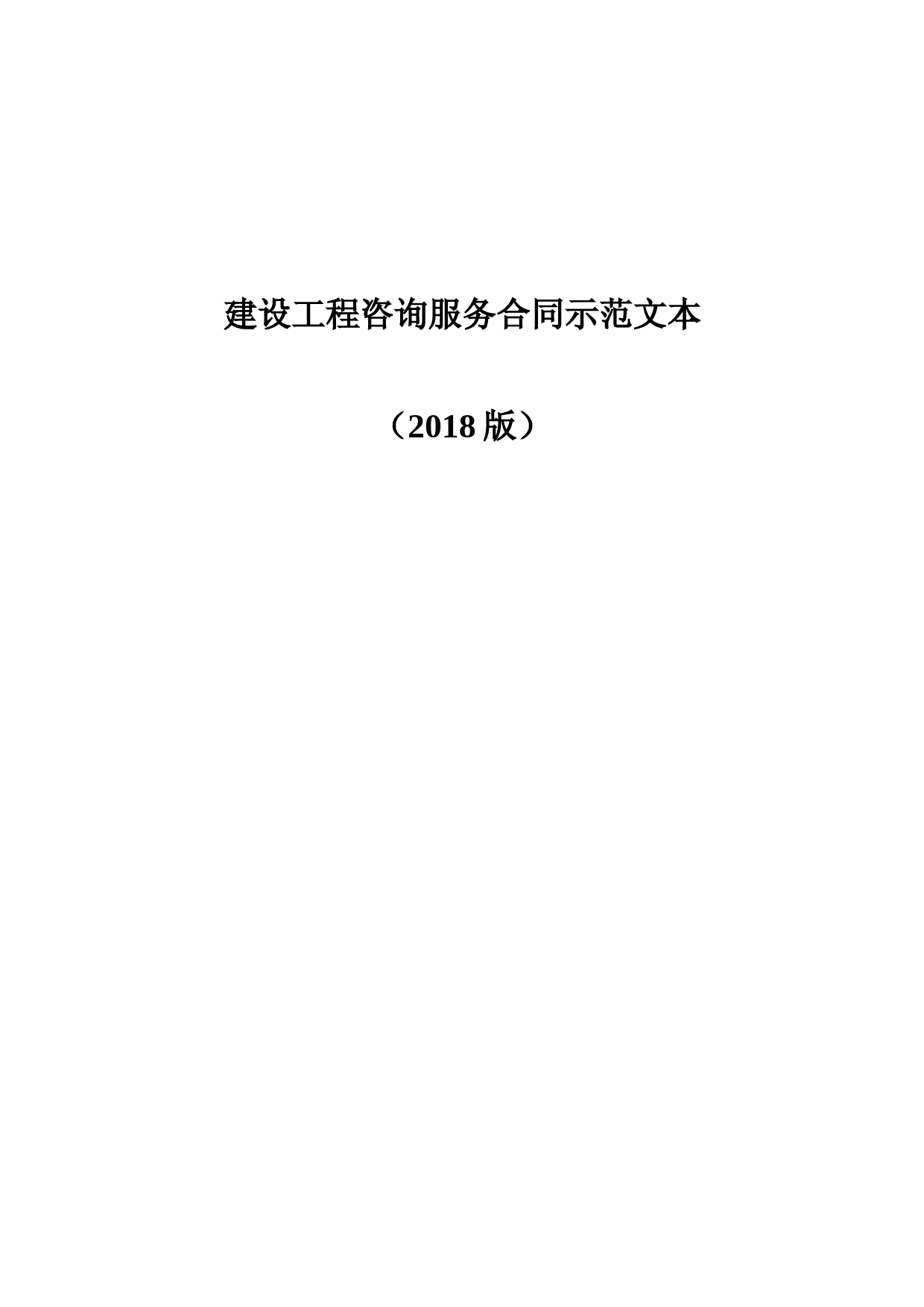 建设工程咨询服务合同示范文本

（2018 版）